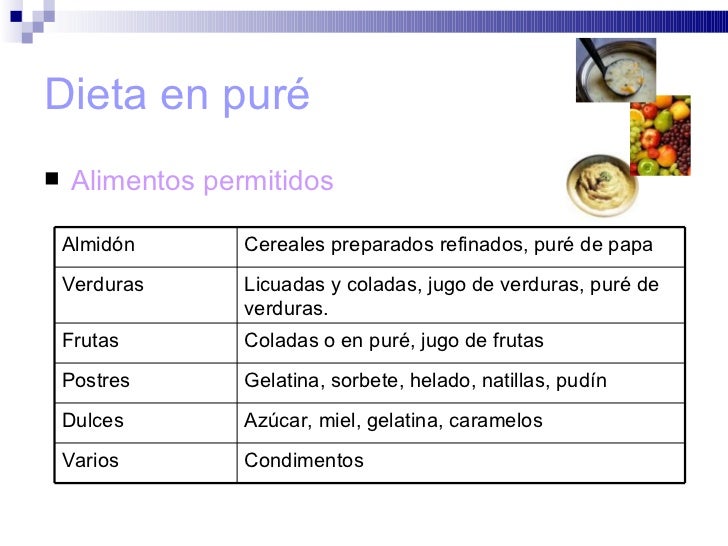 Dieta en puré

Alimentos permitidos

| Almidón | Cereales preparados refinados, puré de papa |
|---|---|
| Verduras | Licuadas y coladas, jugo de verduras, puré de verduras. |
| Frutas | Coladas o en puré, jugo de frutas |
| Postres | Gelatina, sorbete, helado, natillas, pudín |
| Dulces | Azúcar, miel, gelatina, caramelos |
| Varios | Condimentos |